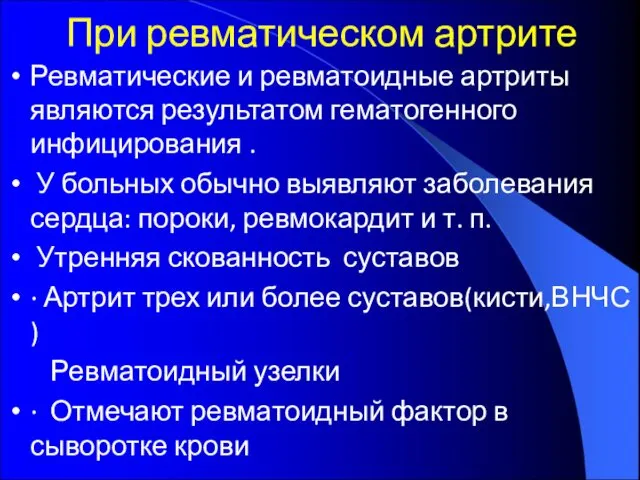 При ревматическом артрите

• Ревматические и ревматоидные артриты являются результатом гематогенного инфицирования .

• У больных обычно выявляют заболевания сердца: пороки, ревмокардит и т. п.

• Утренняя скованность суставов

• · Артрит трех или более суставов(кисти,ВНЧС )

Ревматоидный узелки

• · Отмечают ревматоидный фактор в сыворотке крови